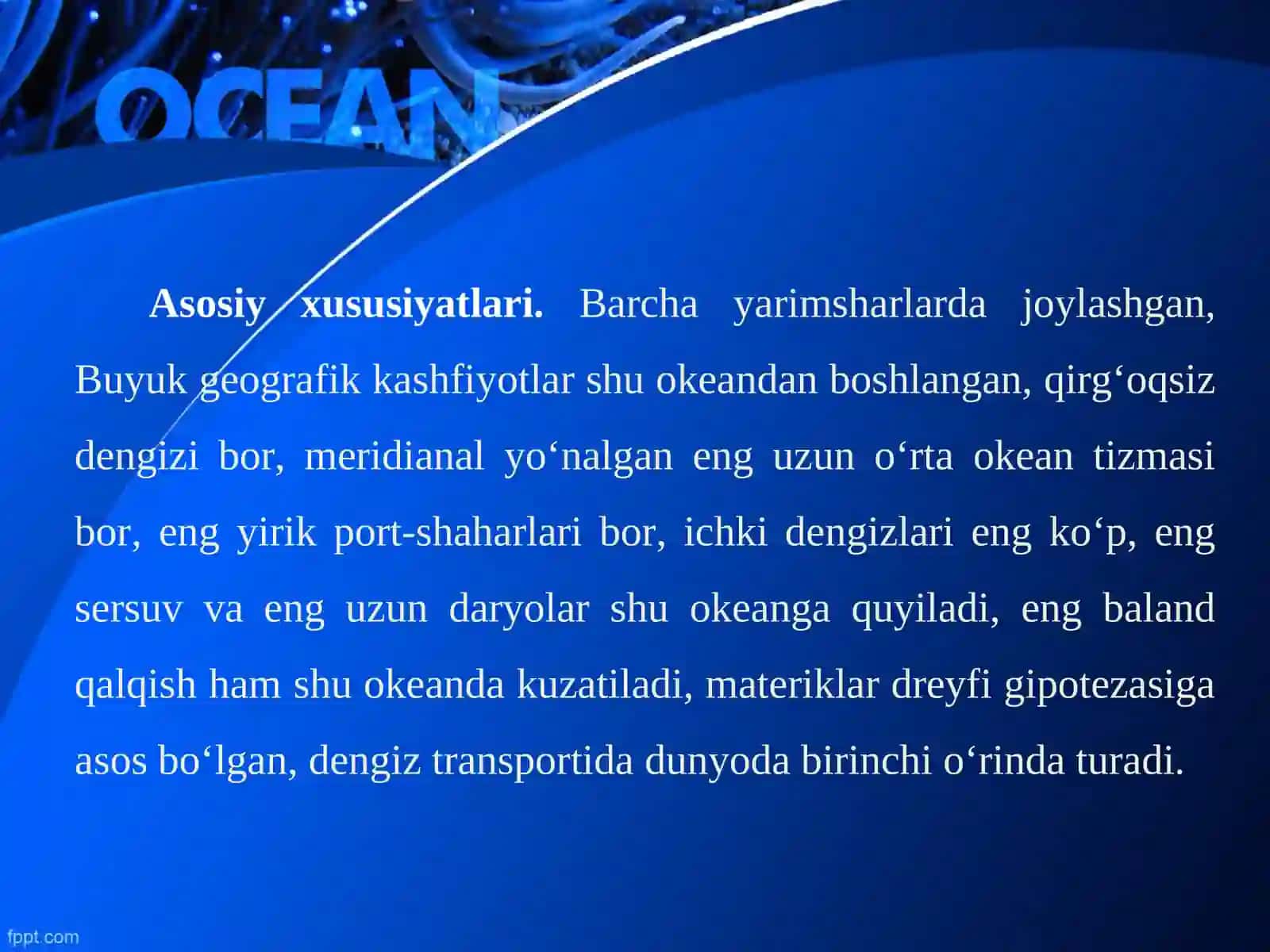 OCEAN

Asosiy xususiyatlari. Barcha yarimsharlarda joylashgan, Buyuk geografik kashfiyotlar shu okeandan boshlangan, qirg'oqsiz dengizi bor, meridianal yo'nalgan eng uzun o'rta okean tizmasi bor, eng yirik port-shaharlari bor, ichki dengizlari eng ko'p, eng sersuv va eng uzun daryolar shu okeanga quyiladi, eng baland qalqish ham shu okeanda kuzatiladi, materiklar dreyfi gipotezasiga asos bo'lgan, dengiz transportida dunyoda birinchi o'rinda turadi.

fppt.com